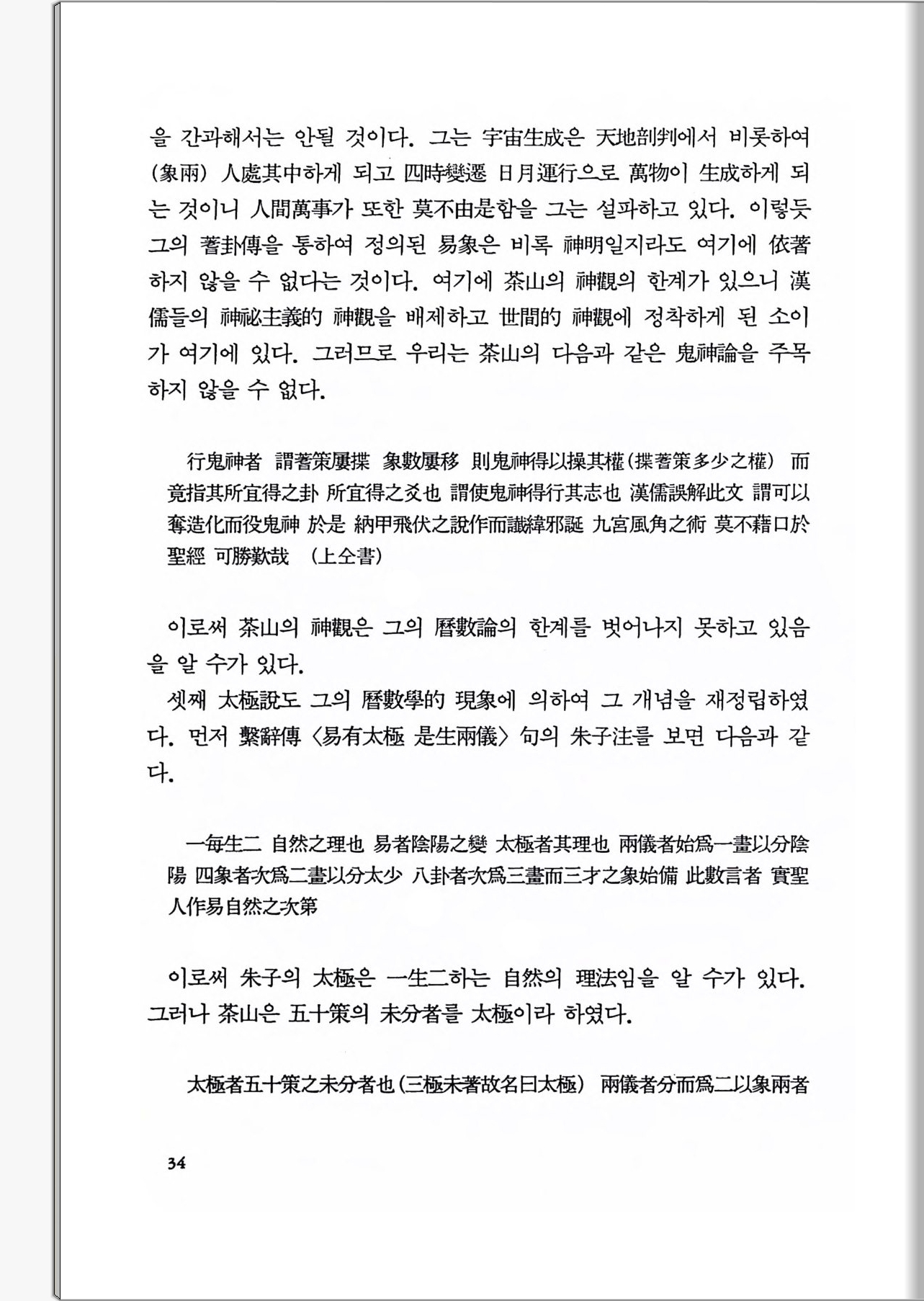 을 간과해서는 안될 것이다. 그는 宇宙生成은 天地剖判에서 비롯하여 (象兩) 人處其中하게 되고 四時變遷 日月運行으로 萬物이 生成하게 되는 것이니 人間萬事가 또한 莫不由是함을 그는 설파하고 있다. 이렇듯 그의 蓍卦傳을 통하여 정의된 易象은 비록 神明일지라도 여기에 依著하지 않을 수 없다는 것이다. 여기에 茶山의 神觀의 한계가 있으니 漢儒들의 神祕主義的 神觀을 배제하고 世間的 神觀에 정착하게 된 소이가 여기에 있다. 그러므로 우리는 茶山의 다음과 같은 鬼神論을 주목하지 않을 수 없다.

行鬼神者 謂蓍策屢揲 象數屢移 則鬼神得以操其權(揲蓍策多少之權) 而竟指其所宜得之卦 所宜得之爻也 謂使鬼神得行其志也 漢儒誤解此文 謂可以奪造化而役鬼神 於是 納甲飛伏之說作而讖緯邪誕 九宮風角之術 莫不藉口於聖經 可勝歎哉 (上仝書)

이로써 茶山의 神觀은 그의 曆數論의 한계를 벗어나지 못하고 있음을 알 수가 있다.

셋째 太極說도 그의 曆數學的 現象에 의하여 그 개념을 재정립하였다. 먼저 繫辭傳 〈易有太極 是生兩儀〉 句의 朱子注를 보면 다음과 같다.

一每生二 自然之理也 易者陰陽之變 太極者其理也 兩儀者始爲一畫以分陰陽 四象者次爲二畫以分太少 八卦者次爲三畫而三才之象始備 此數言者 實聖人作易自然之次第

이로써 朱子의 太極은 一生二하는 自然의 理法임을 알 수가 있다. 그러나 茶山은 五十策의 未分者를 太極이라 하였다.

太極者五十策之未分者也(三極未著故名曰太極) 兩儀者分而爲二以象兩者

34